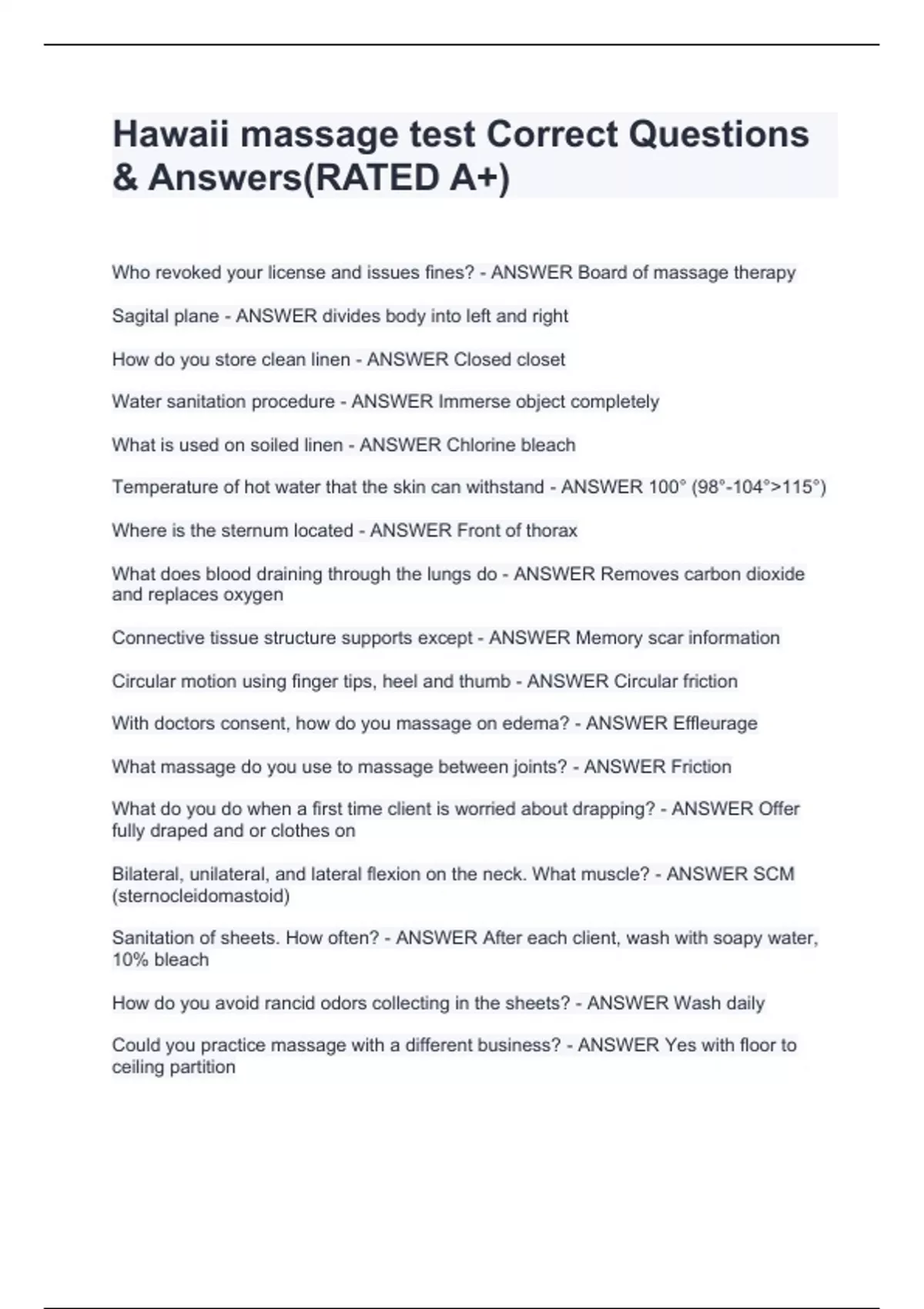 Hawaii massage test Correct Questions & Answers(RATED A+)

Who revoked your license and issues fines? - ANSWER Board of massage therapy

Sagital plane - ANSWER divides body into left and right

How do you store clean linen - ANSWER Closed closet

Water sanitation procedure - ANSWER Immerse object completely

What is used on soiled linen - ANSWER Chlorine bleach

Temperature of hot water that the skin can withstand - ANSWER 100° (98°-104°>115°)

Where is the sternum located - ANSWER Front of thorax

What does blood draining through the lungs do - ANSWER Removes carbon dioxide and replaces oxygen

Connective tissue structure supports except - ANSWER Memory scar information

Circular motion using finger tips, heel and thumb - ANSWER Circular friction

With doctors consent, how do you massage on edema? - ANSWER Effleurage

What massage do you use to massage between joints? - ANSWER Friction

What do you do when a first time client is worried about drapping? - ANSWER Offer fully draped and or clothes on

Bilateral, unilateral, and lateral flexion on the neck. What muscle? - ANSWER SCM (sternocleidomastoid)

Sanitation of sheets. How often? - ANSWER After each client, wash with soapy water, 10% bleach

How do you avoid rancid odors collecting in the sheets? - ANSWER Wash daily

Could you practice massage with a different business? - ANSWER Yes with floor to ceiling partition